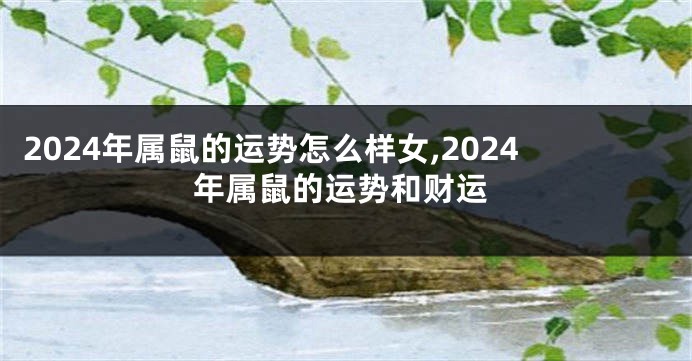 2024年属鼠的运势怎么样女,2024年属鼠的运势和财运